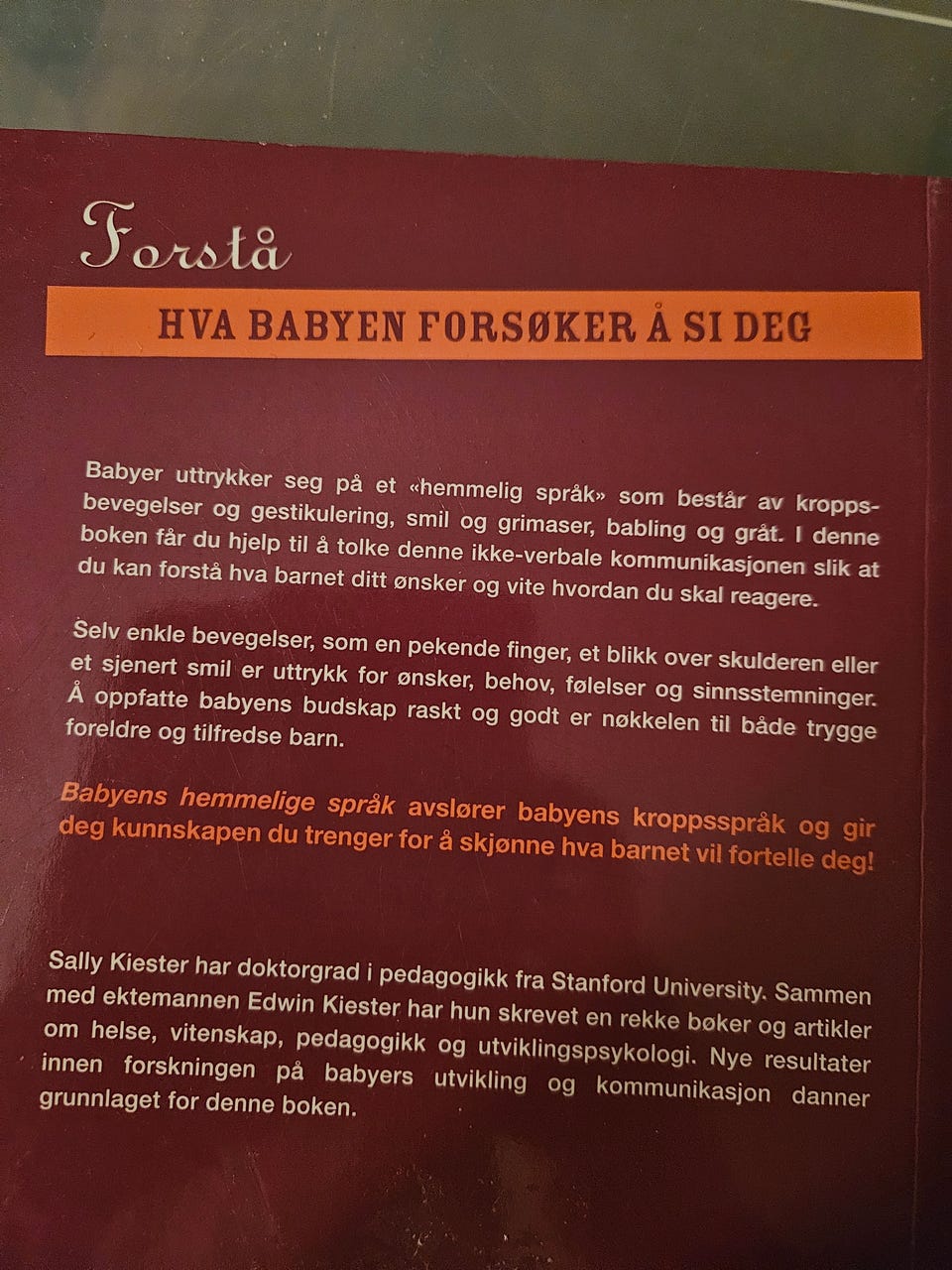 Forstå

HVA BABYEN FORSØKER Å SI DEG

Babyer uttrykker seg på et «hemmelig språk» som består av kroppsbevegelser og gestikulering, smil og grimaser, babling og gråt. I denne boken får du hjelp til å tolke denne ikke-verbale kommunikasjonen slik at du kan forstå hva barnet ditt ønsker og vite hvordan du skal reagere.

Selv enkle bevegelser, som en pekende finger, et blikk over skulderen eller et sjenert smil er uttrykk for ønsker, behov, følelser og sinnsstemninger. Å oppfatte babyens budskap raskt og godt er nøkkelen til både trygge foreldre og tilfredse barn.

Babyens hemmelige språk avslører babyens kroppsspråk og gir deg kunnskapen du trenger for å skjønne hva barnet vil fortelle deg!

Sally Kiester har doktorgrad i pedagogikk fra Stanford University. Sammen med ektemannen Edwin Kiester har hun skrevet en rekke bøker og artikler om helse, vitenskap, pedagogikk og utviklingspsykologi. Nye resultater innen forskningen på babyers utvikling og kommunikasjon danner grunnlaget for denne boken.